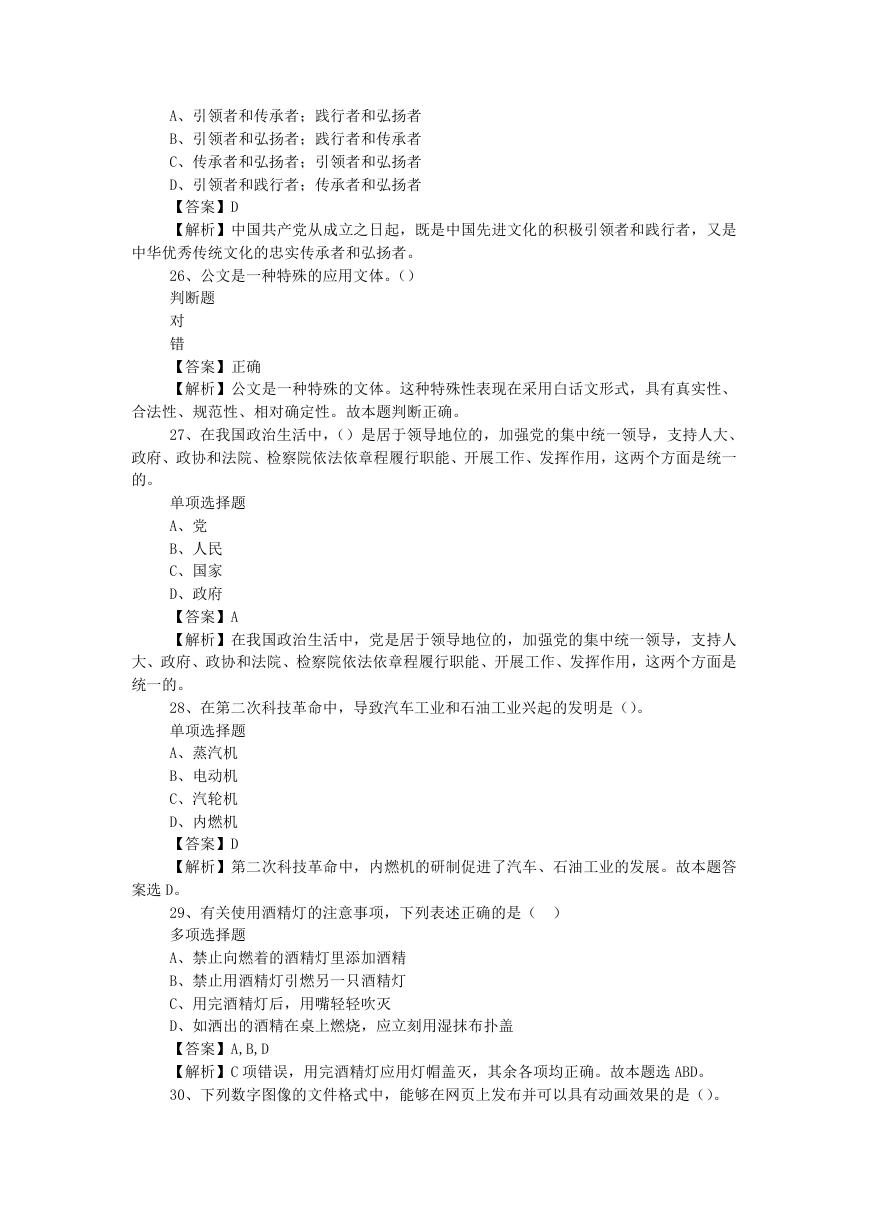 A、引领者和传承者；践行者和弘扬者
B、引领者和弘扬者；践行者和传承者
C、传承者和弘扬者；引领者和弘扬者
D、引领者和践行者；传承者和弘扬者
【答案】D
【解析】中国共产党从成立之日起，既是中国先进文化的积极引领者和践行者，又是中华优秀传统文化的忠实传承者和弘扬者。
26、公文是一种特殊的应用文体。()
判断题
对
错
【答案】正确
【解析】公文是一种特殊的文体。这种特殊性表现在采用白话文形式，具有真实性、合法性、规范性、相对确定性。故本题判断正确。
27、在我国政治生活中，()是居于领导地位的，加强党的集中统一领导，支持人大、政府、政协和法院、检察院依法依章程履行职能、开展工作、发挥作用，这两个方面是统一的。
单项选择题
A、党
B、人民
C、国家
D、政府
【答案】A
【解析】在我国政治生活中，党是居于领导地位的，加强党的集中统一领导，支持人大、政府、政协和法院、检察院依法依章程履行职能、开展工作、发挥作用，这两个方面是统一的。
28、在第二次科技革命中，导致汽车工业和石油工业兴起的发明是()。
单项选择题
A、蒸汽机
B、电动机
C、汽轮机
D、内燃机
【答案】D
【解析】第二次科技革命中，内燃机的研制促进了汽车、石油工业的发展。故本题答案选D。
29、有关使用酒精灯的注意事项，下列表述正确的是（ ）
多项选择题
A、禁止向燃着的酒精灯里添加酒精
B、禁止用酒精灯引燃另一只酒精灯
C、用完酒精灯后，用嘴轻轻吹灭
D、如洒出的酒精在桌上燃烧，应立刻用湿抹布扑盖
【答案】A,B,D
【解析】C项错误，用完酒精灯应用灯帽盖灭，其余各项均正确。故本题选ABD。
30、下列数字图像的文件格式中，能够在网页上发布并可以具有动画效果的是()。